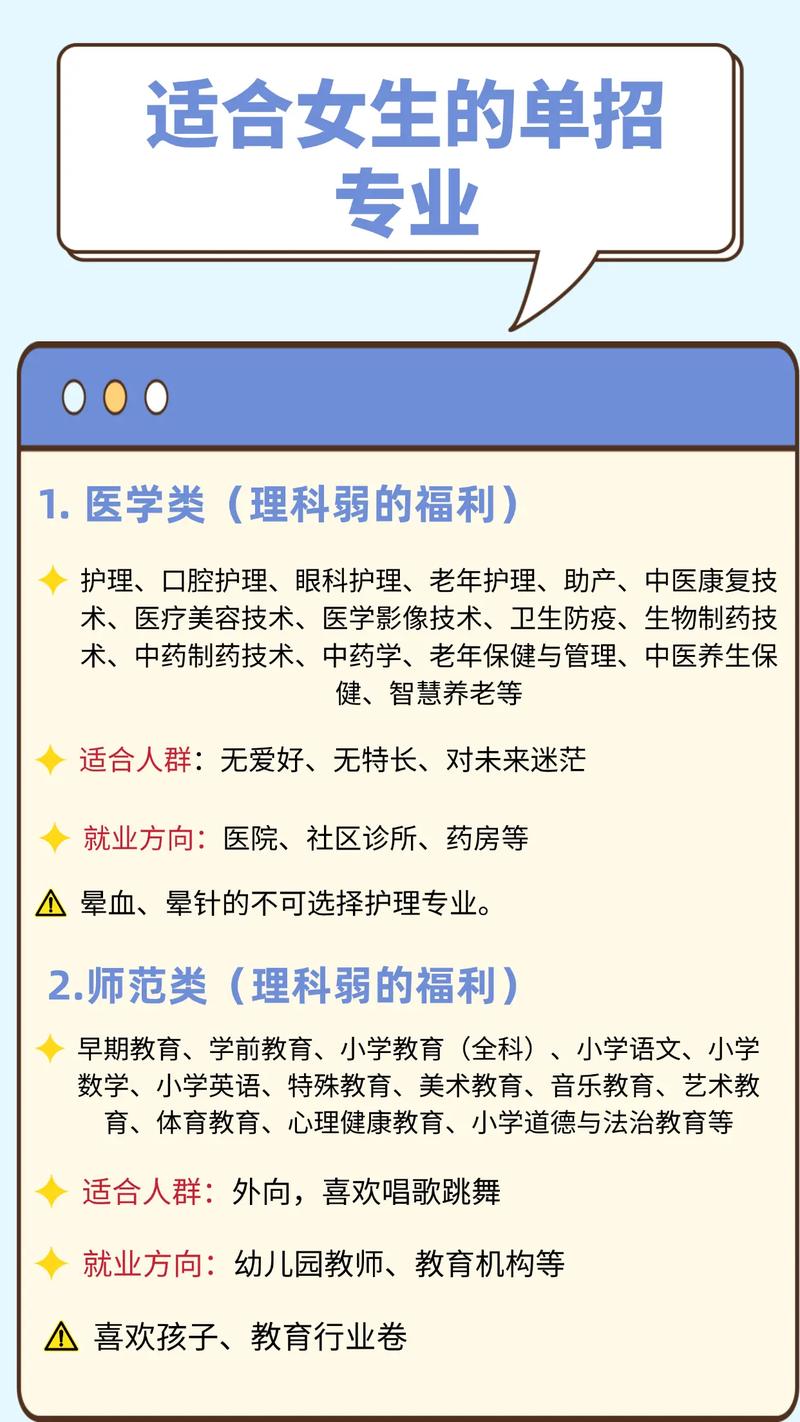 适合女生的单招专业

1. 医学类（理科弱的福利）

护理、口腔护理、眼科护理、老年护理、助产、中医康复技术、医疗美容技术、医学影像技术、卫生防疫、生物制药技术、中药制药技术、中药学、老年保健与管理、中医养生保健、智慧养老等

适合人群：无爱好、无特长、对未来迷茫

就业方向：医院、社区诊所、药房等

晕血、晕针的不可选择护理专业。

2.师范类（理科弱的福利）

早期教育、学前教育、小学教育（全科）、小学语文、小学数学、小学英语、特殊教育、美术教育、音乐教育、艺术教育、体育教育、心理健康教育、小学道德与法治教育等

适合人群：外向，喜欢唱歌跳舞

就业方向：幼儿园教师、教育机构等

喜欢孩子、教育行业卷